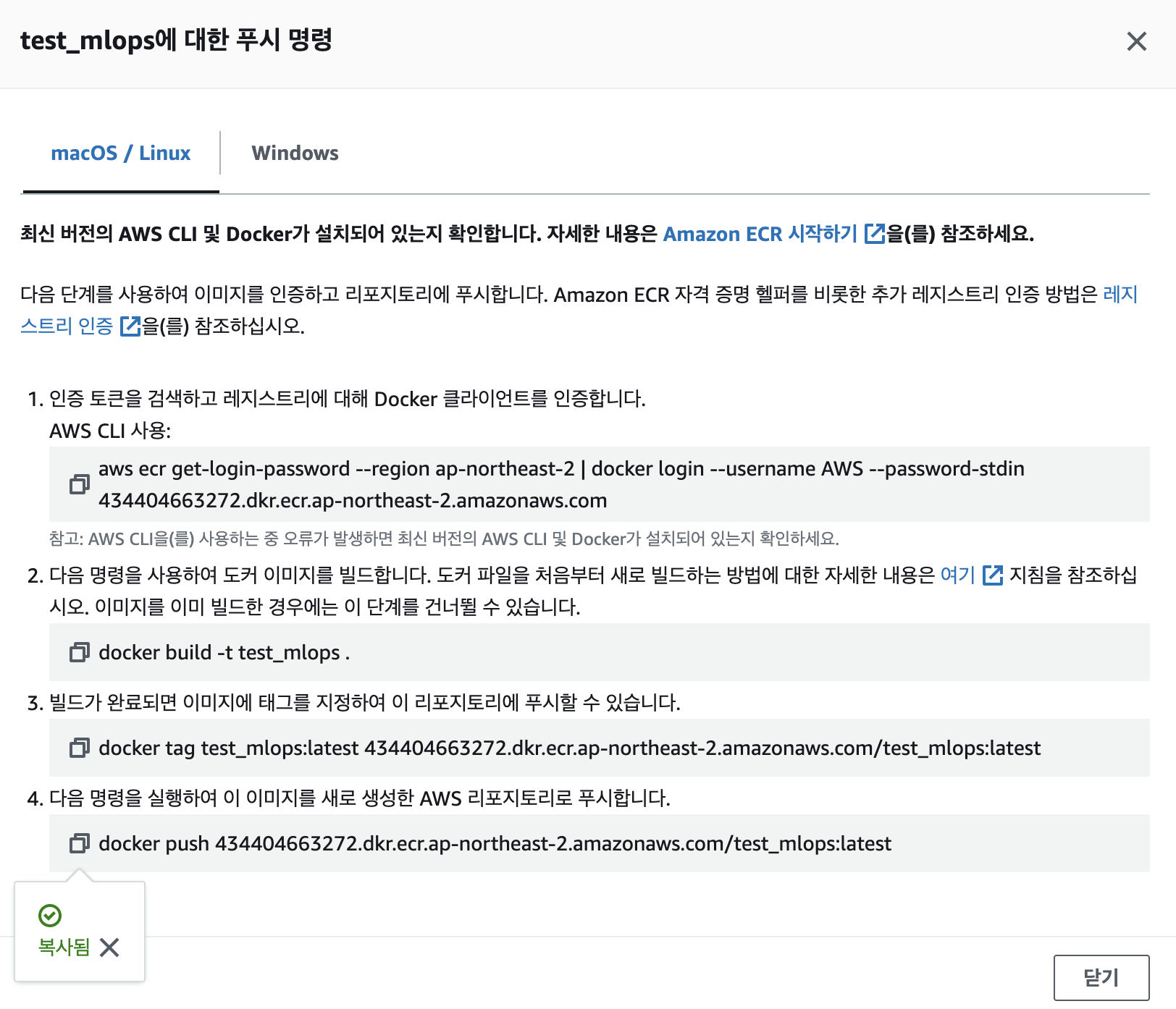 test_mlops에 대한 푸시 명령

macOS / Linux

Windows

최신 버전의 AWS CLI 및 Docker가 설치되어 있는지 확인합니다. 자세한 내용은 Amazon ECR 시작하기 을(를) 참조하세요.

다음 단계를 사용하여 이미지를 인증하고 리포지토리에 푸시합니다. Amazon ECR 자격 증명 헬퍼를 비롯한 추가 레지스트리 인증 방법은 레지스트리 인증 을(를) 참조하십시오.

1. 인증 토큰을 검색하고 레지스트리에 대해 Docker 클라이언트를 인증합니다.
AWS CLI 사용:

aws ecr get-login-password --region ap-northeast-2 | docker login --username AWS --password-stdin 434404663272.dkr.ecr.ap-northeast-2.amazonaws.com

참고: AWS CLI을(를) 사용하는 중 오류가 발생하면 최신 버전의 AWS CLI 및 Docker가 설치되어 있는지 확인하세요.

2. 다음 명령을 사용하여 도커 이미지를 빌드합니다. 도커 파일을 처음부터 새로 빌드하는 방법에 대한 자세한 내용은 여기 지침을 참조하십시오. 이미지를 이미 빌드한 경우에는 이 단계를 건너뛸 수 있습니다.

docker build -t test_mlops .

3. 빌드가 완료되면 이미지에 태그를 지정하여 이 리포지토리에 푸시할 수 있습니다.

docker tag test_mlops:latest 434404663272.dkr.ecr.ap-northeast-2.amazonaws.com/test_mlops:latest

4. 다음 명령을 실행하여 이 이미지를 새로 생성한 AWS 리포지토리로 푸시합니다.

docker push 434404663272.dkr.ecr.ap-northeast-2.amazonaws.com/test_mlops:latest

복사됨

닫기